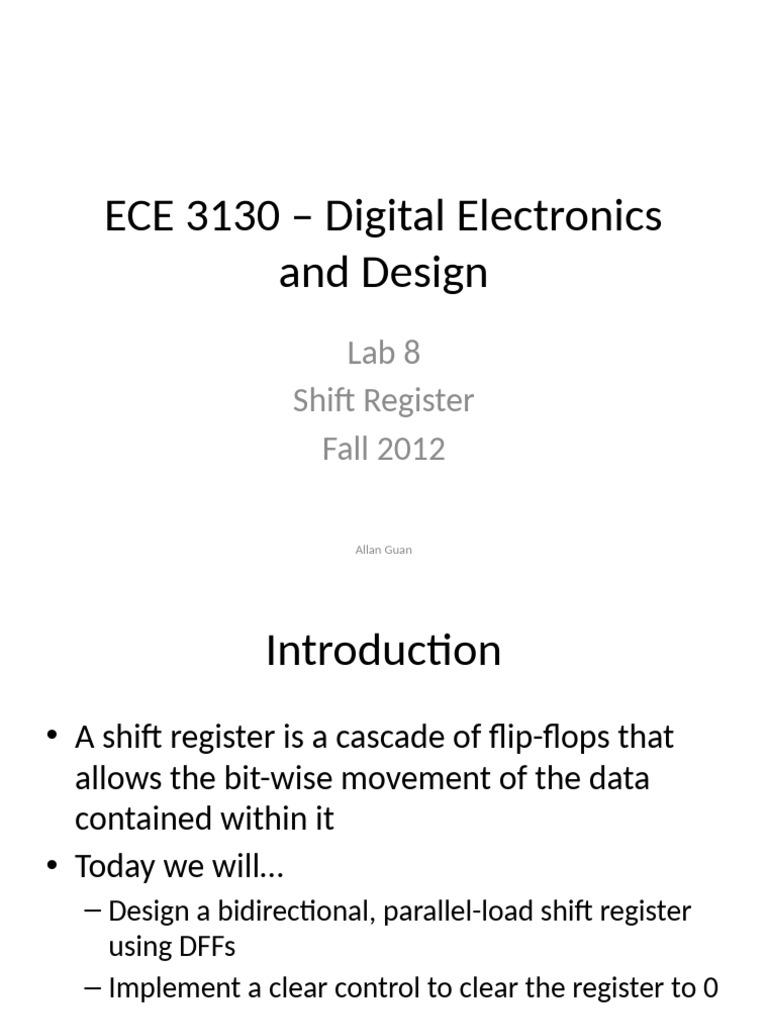 ECE 3130 – Digital Electronics and Design

Lab 8
Shift Register
Fall 2012

Allan Guan

Introduction

• A shift register is a cascade of flip-flops that allows the bit-wise movement of the data contained within it
• Today we will…
– Design a bidirectional, parallel-load shift register using DFFs
– Implement a clear control to clear the register to 0